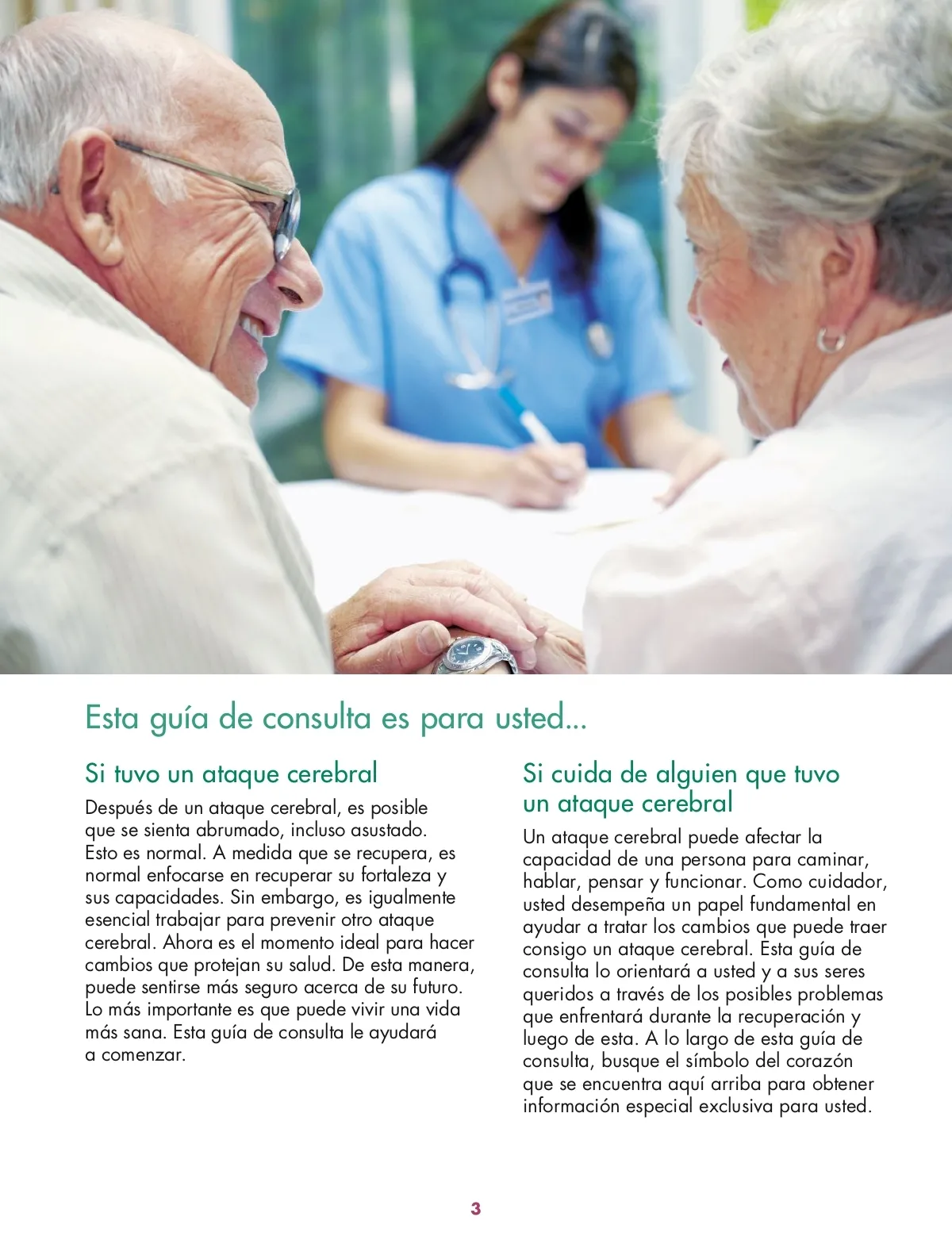 Esta guía de consulta es para usted...

Si tuvo un ataque cerebral

Después de un ataque cerebral, es posible que se sienta abrumado, incluso asustado. Esto es normal. A medida que se recupera, es normal enfocarse en recuperar su fortaleza y sus capacidades. Sin embargo, es igualmente esencial trabajar para prevenir otro ataque cerebral. Ahora es el momento ideal para hacer cambios que protejan su salud. De esta manera, puede sentirse más seguro acerca de su futuro. Lo más importante es que puede vivir una vida más sana. Esta guía de consulta le ayudará a comenzar.

Si cuida de alguien que tuvo un ataque cerebral

Un ataque cerebral puede afectar la capacidad de una persona para caminar, hablar, pensar y funcionar. Como cuidador, usted desempeña un papel fundamental en ayudar a tratar los cambios que puede traer consigo un ataque cerebral. Esta guía de consulta lo orientará a usted y a sus seres queridos a través de los posibles problemas que enfrentará durante la recuperación y luego de esta. A lo largo de esta guía de consulta, busque el símbolo del corazón que se encuentra aquí arriba para obtener información especial exclusiva para usted.

3